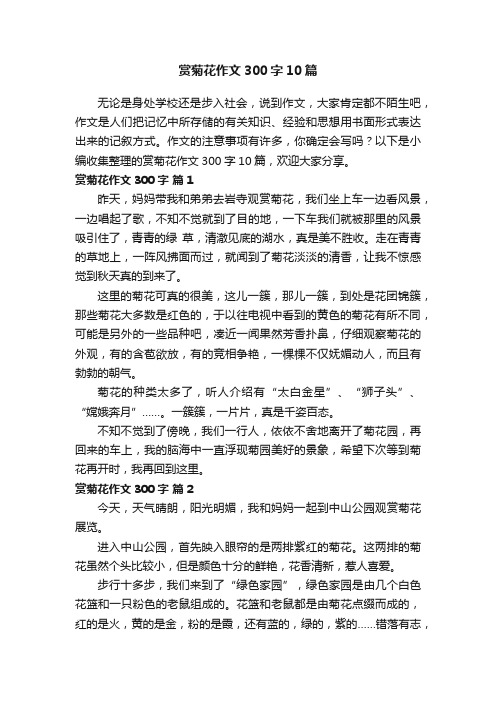 赏菊花作文300字10篇

无论是身处学校还是步入社会，说到作文，大家肯定都不陌生吧，作文是人们把记忆中所存储的有关知识、经验和思想用书面形式表达出来的记叙方式。作文的注意事项有许多，你确定会写吗？以下是小编收集整理的赏菊花作文300字10篇，欢迎大家分享。

赏菊花作文300字 篇1

昨天，妈妈带我和弟弟去岩寺观赏菊花，我们坐上车一边看风景，一边唱起了歌，不知不觉就到了目的地，一下车我们就被那里的风景吸引住了，青青的绿 草，清澈见底的湖水，真是美不胜收。走在青青的草地上，一阵风拂面而过，就闻到了菊花淡淡的清香，让我不惊感觉到秋天真的到来了。

这里的菊花可真的很美，这儿一簇，那儿一簇，到处是花团锦簇，那些菊花大多数是红色的，于以往电视中看到的黄色的菊花有所不同，可能是另外的一些品种吧，凑近一闻果然芳香扑鼻，仔细观察菊花的外观，有的含苞欲放，有的竞相争艳，一棵棵不仅妩媚动人，而且有勃勃的朝气。

菊花的种类太多了，听人介绍有“太白金星”、“狮子头”、“嫦娥奔月”……。一簇簇，一片片，真是千姿百态。

不知不觉到了傍晚，我们一行人，依依不舍地离开了菊花园，再回来的车上，我的脑海中一直浮现菊园美好的景象，希望下次等到菊花再开时，我再回到这里。

赏菊花作文300字 篇2

今天，天气晴朗，阳光明媚，我和妈妈一起到中山公园观赏菊花展览。

进入中山公园，首先映入眼帘的是两排紫红的菊花。这两排的菊花虽然个头比较小，但是颜色十分的鲜艳，花香清新，惹人喜爱。

步行十多步，我们来到了“绿色家园”，绿色家园是由几个白色花篮和一只粉色的老鼠组成的。花篮和老鼠都是由菊花点缀而成的，红的是火，黄的是金，粉的是霞，还有蓝的，绿的，紫的……错落有志，